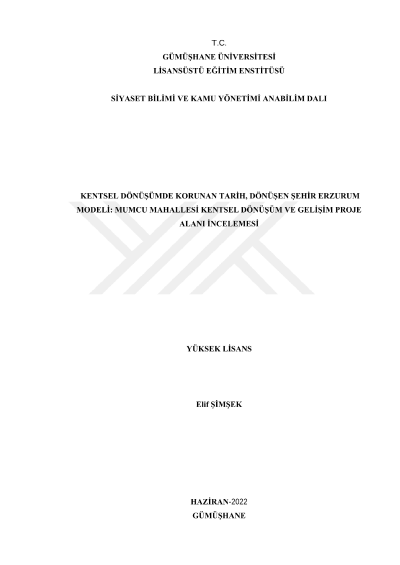 T.C.
GÜMÜŞHANE ÜNİVERSİTESİ
LİSANSÜSTÜ EĞİTİM ENSTİTÜSÜ

SİYASET BİLİMİ VE KAMU YÖNETİMİ ANABİLİM DALI

KENTSEL DÖNÜŞÜMDE KORUNAN TARİH, DÖNÜŞEN ŞEHİR ERZURUM MODELİ: MUMCU MAHALLESİ KENTSEL DÖNÜŞÜM VE GELİŞİM PROJE ALANI İNCELEMESİ

YÜKSEK LİSANS

Elif ŞİMŞEK

HAZİRAN-2022
GÜMÜŞHANE